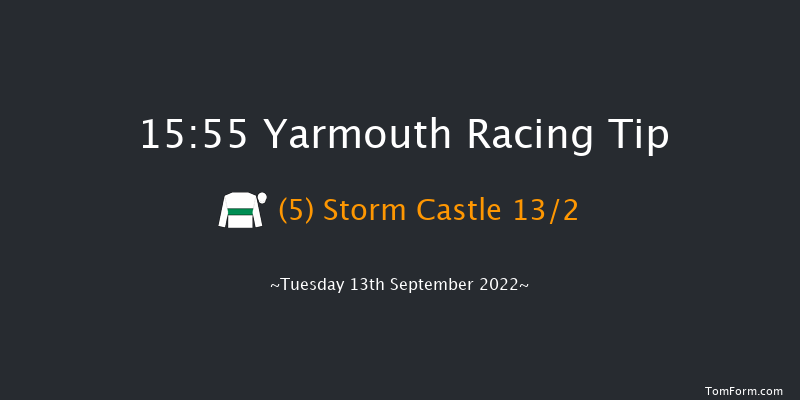 15:55 Yarmouth Racing Tip

(5) Storm Castle 13/2

~Tuesday 13th September 2022~

TomForm.com